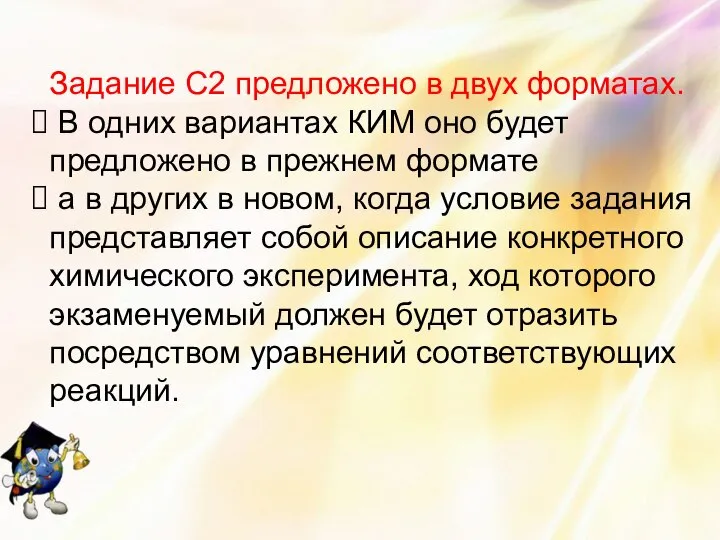 Задание С2 предложено в двух форматах.
 В одних вариантах КИМ оно будет предложено в прежнем формате
 а в других в новом, когда условие задания представляет собой описание конкретного химического эксперимента, ход которого экзаменуемый должен будет отразить посредством уравнений соответствующих реакций.